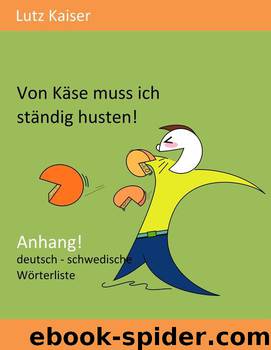 Lutz Kaiser

Von Käse muss ich ständig husten!

Anhang!
deutsch - schwedische Wörterliste

ebook-spider.com